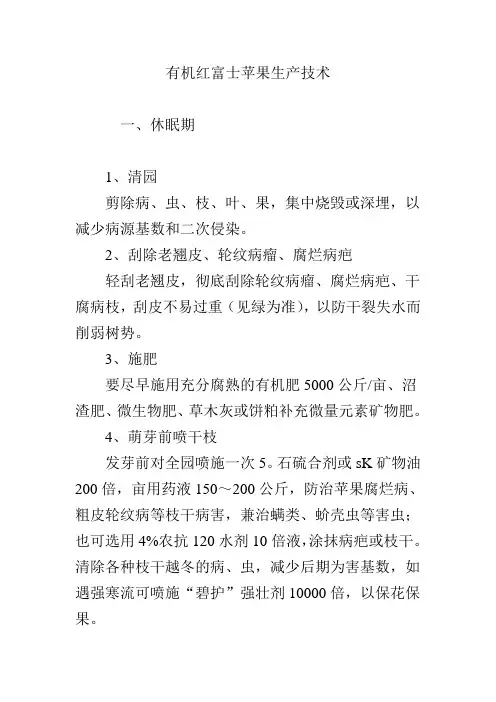 有机红富士苹果生产技术

一、休眠期

1、清园

剪除病、虫、枝、叶、果，集中烧毁或深埋，以减少病源基数和二次侵染。

2、刮除老翘皮、轮纹病瘤、腐烂病疤

轻刮老翘皮，彻底刮除轮纹病瘤、腐烂病疤、干腐病枝，刮皮不易过重（见绿为准），以防干裂失水而削弱树势。

3、施肥

要尽早施用充分腐熟的有机肥 5000 公斤/亩、沼渣肥、微生物肥、草木灰或饼粕补充微量元素矿物肥。

4、萌芽前喷干枝

发芽前对全园喷施一次 5。石硫合剂或 sK 矿物油 200 倍，亩用药液 150～200 公斤，防治苹果腐烂病、粗皮轮纹病等枝干病害，兼治螨类、蚧壳虫等害虫；也可选用 4%农抗 120 水剂 10 倍液，涂抹病疤或枝干。清除各种枝干越冬的病、虫，减少后期为害基数，如遇强寒流可喷施“碧护”强壮剂 10000 倍，以保花保果。